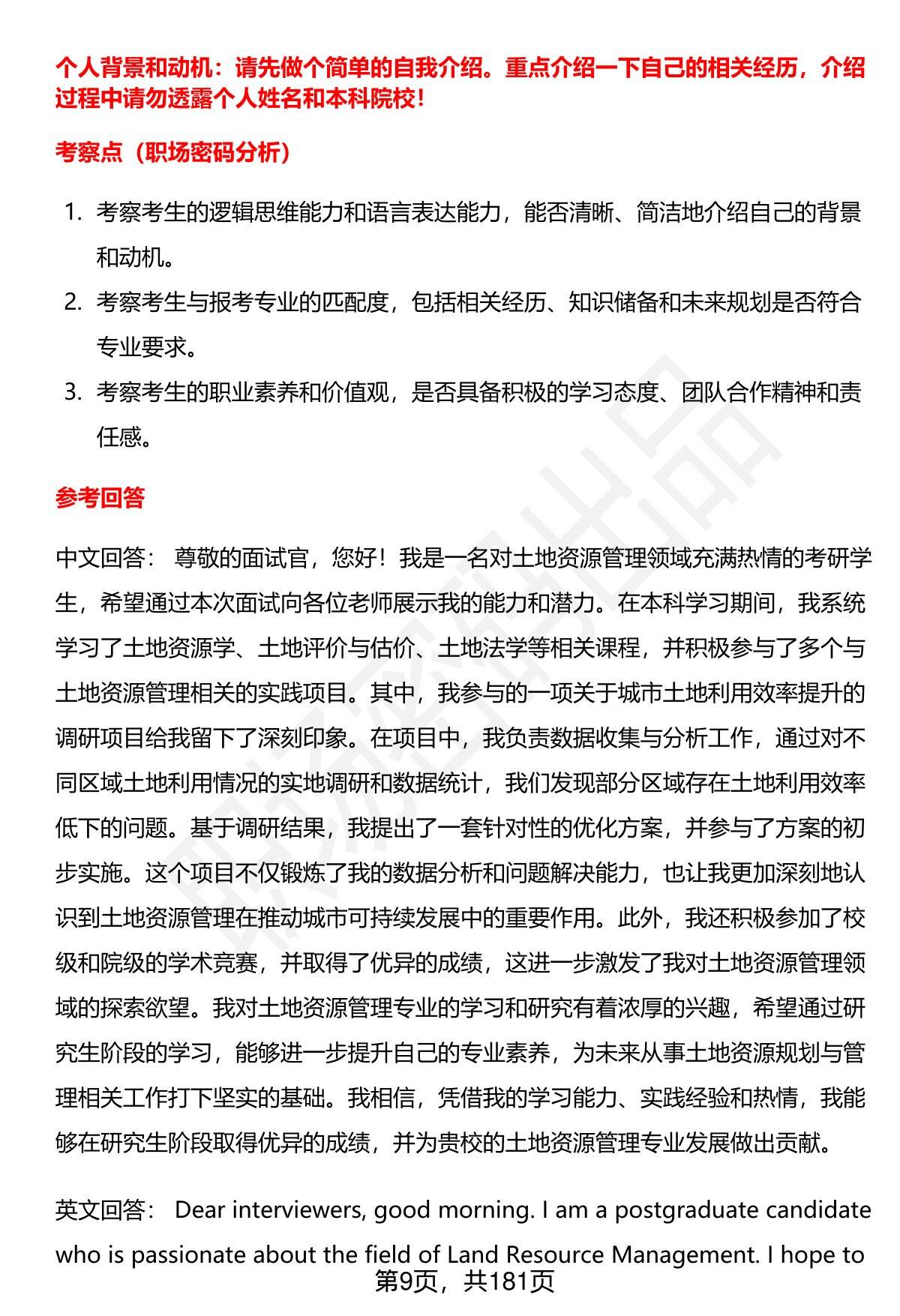 个人背景和动机：请先做个简单的自我介绍。重点介绍一下自己的相关经历，介绍过程中请勿透露个人姓名和本科院校！

考察点（职场密码分析）

1. 考察考生的逻辑思维能力和语言表达能力，能否清晰、简洁地介绍自己的背景和动机。
2. 考察考生与报考专业的匹配度，包括相关经历、知识储备和未来规划是否符合专业要求。
3. 考察考生的职业素养和价值观，是否具备积极的学习态度、团队合作精神和责任感。

参考回答

中文回答： 尊敬的面试官，您好！我是一名对土地资源管理领域充满热情的考研学生，希望通过本次面试向各位老师展示我的能力和潜力。在本科学习期间，我系统学习了土地资源学、土地评价与估价、土地法学等相关课程，并积极参与了多个与土地资源管理相关的实践项目。其中，我参与的一项关于城市土地利用效率提升的调研项目给我留下了深刻印象。在项目中，我负责数据收集与分析工作，通过对不同区域土地利用情况的实地调研和数据统计，我们发现部分区域存在土地利用效率低下的问题。基于调研结果，我提出了一套针对性的优化方案，并参与了方案的初步实施。这个项目不仅锻炼了我的数据分析和问题解决能力，也让我更加深刻地认识到土地资源管理在推动城市可持续发展中的重要作用。此外，我还积极参加了校级和院级的学术竞赛，并取得了优异的成绩，这进一步激发了我对土地资源管理领域的探索欲望。我对土地资源管理专业的学习和研究有着浓厚的兴趣，希望通过研究生阶段的学习，能够进一步提升自己的专业素养，为未来从事土地资源规划与管理相关工作打下坚实的基础。我相信，凭借我的学习能力、实践经验和热情，我能够在研究生阶段取得优异的成绩，并为贵校的土地资源管理专业发展做出贡献。

英文回答： Dear interviewers, good morning. I am a postgraduate candidate who is passionate about the field of Land Resource Management. I hope to

第9页，共181页